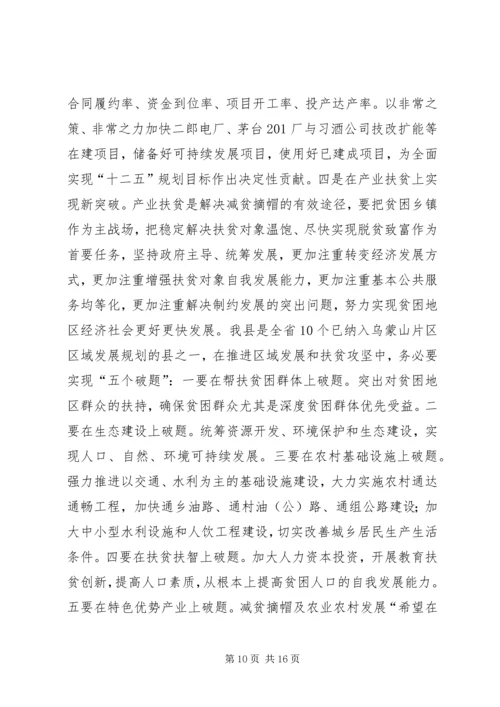 合同履约率、资金到位率、项目开工率、投产达产率。以非常之策、非常之力加快二郎电厂、茅台201厂与习酒公司技改扩能等在建项目，储备好可持续发展项目，使用好已建成项目，为全面实现“十二五”规划目标作出决定性贡献。四是在产业扶贫上实现新突破。产业扶贫是解决减贫摘帽的有效途径，要把贫困乡镇作为主战场，把稳定解决扶贫对象温饱、尽快实现脱贫致富作为首要任务，坚持政府主导、统筹发展，更加注重转变经济发展方式，更加注重增强扶贫对象自我发展能力，更加注重基本公共服务均等化，更加注重解决制约发展的突出问题，努力实现贫困地区经济社会更好更快发展。我县是全省10个已纳入乌蒙山片区区域发展规划的县之一，在推进区域发展和扶贫攻坚中，务必要实现“五个破题”：一要在帮扶贫困群体上破题。突出对贫困地区群众的扶持，确保贫困群众尤其是深度贫困群体优先受益。二要在生态建设上破题。统筹资源开发、环境保护和生态建设，实现人口、自然、环境可持续发展。三要在农村基础设施上破题。强力推进以交通、水利为主的基础设施建设，大力实施农村通达通畅工程，加快通乡油路、通村油（公）路、通组公路建设；加大中小型水利设施和人饮工程建设，切实改善城乡居民生产生活条件。四要在扶贫扶智上破题。加大人力资本投资，开展教育扶贫创新，提高人口素质，从根本上提高贫困人口的自我发展能力。五要在特色优势产业上破题。减贫摘帽及农业农村发展“希望在

第10页 共16页